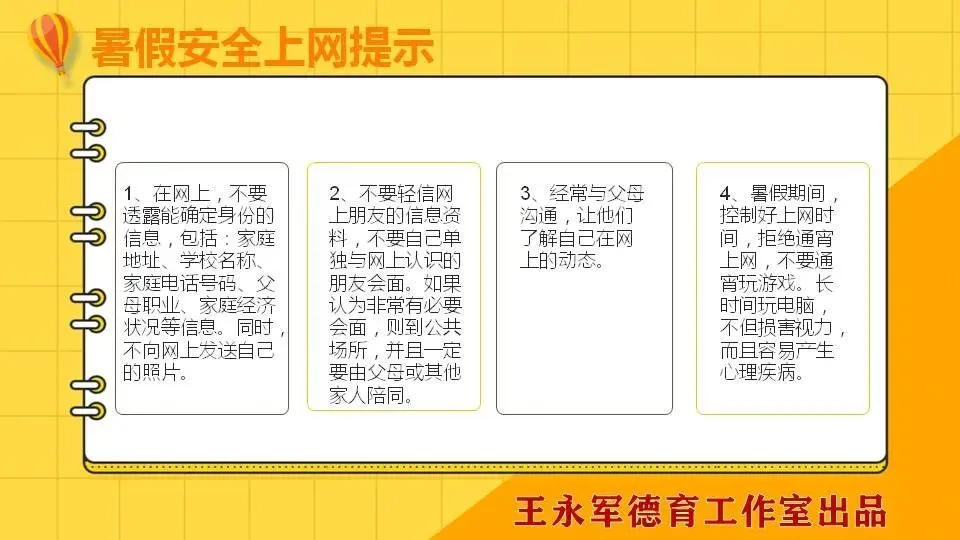 暑假安全上网提示

1、在网上，不要透露能确定身份的信息，包括：家庭地址、学校名称、家庭电话号码、父母职业、家庭经济状况等信息。同时，不向网上发送自己的照片。

2、不要轻信网上朋友的信息资料，不要自己单独与网上认识的朋友会面。如果认为非常有必要会面，则到公共场所，并且一定要由父母或其他家人陪同。

3、经常与父母沟通，让他们了解自己在网上的动态。

4、暑假期间，控制好上网时间，拒绝通宵上网，不要通宵玩游戏。长时间玩电脑，不但损害视力，而且容易产生心理疾病。

王永军德育工作室出品